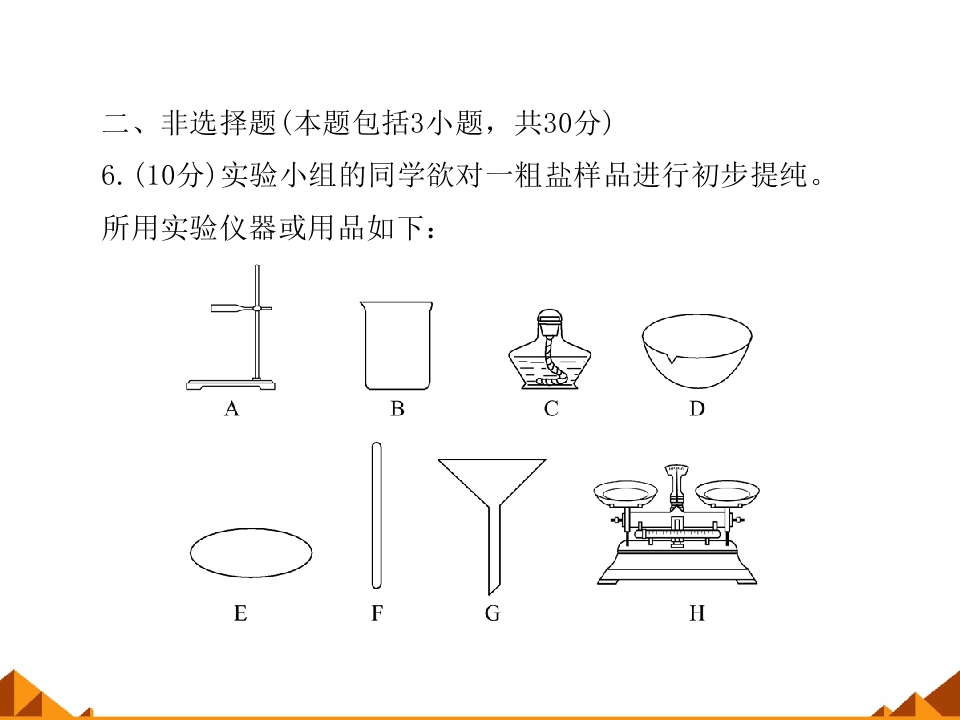 二、非选择题(本题包括3小题，共30分)

6.(10分)实验小组的同学欲对一粗盐样品进行初步提纯。所用实验仪器或用品如下：

A

B

C

D

E

F

G

H